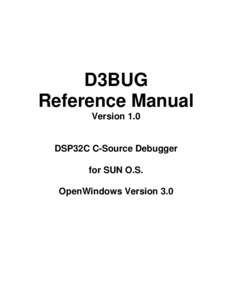 D3BUG
Reference Manual
Version 1.0

DSP32C C-Source Debugger

for SUN O.S.

OpenWindows Version 3.0